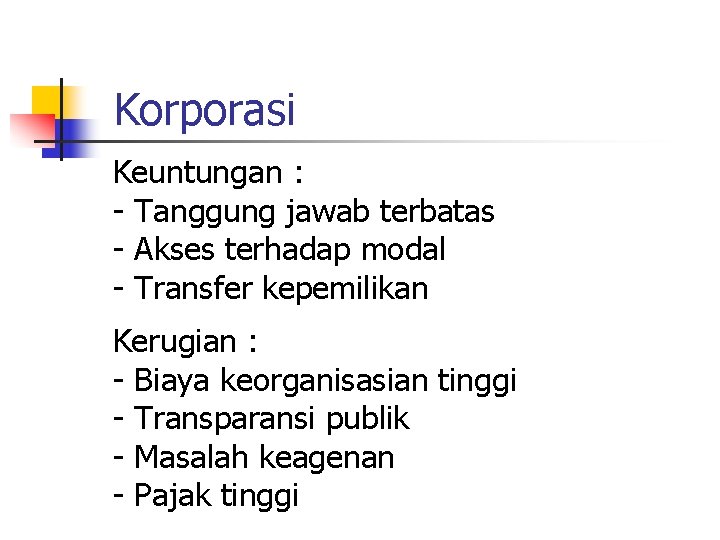 Korporasi

Keuntungan :
- Tanggung jawab terbatas
- Akses terhadap modal
- Transfer kepemilikan

Kerugian :
- Biaya keorganisasian tinggi
- Transparansi publik
- Masalah keagenan
- Pajak tinggi